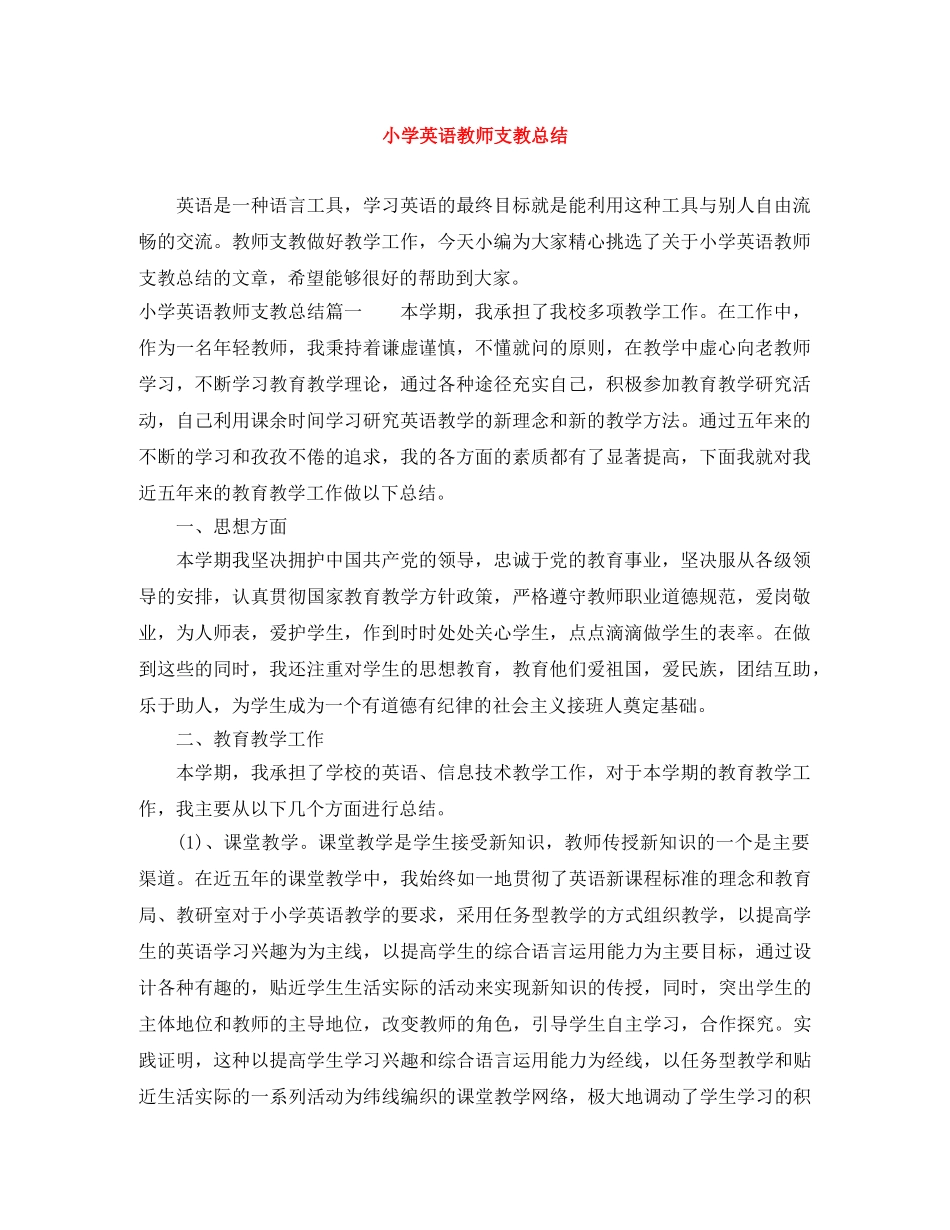 小学英语教师支教总结

英语是一种语言工具，学习英语的最终目标就是能利用这种工具与别人自由流畅的交流。教师支教做好教学工作，今天小编为大家精心挑选了关于小学英语教师支教总结的文章，希望能够很好的帮助到大家。

小学英语教师支教总结篇一　　本学期，我承担了我校多项教学工作。在工作中，作为一名年轻教师，我秉持着谦虚谨慎，不懂就问的原则，在教学中虚心向老教师学习，不断学习教育教学理论，通过各种途径充实自己，积极参加教育教学研究活动，自己利用课余时间学习研究英语教学的新理念和新的教学方法。通过五年来的不断的学习和孜孜不倦的追求，我的各方面的素质都有了显著提高，下面我就对我近五年来的教育教学工作做以下总结。

一、思想方面

本学期我坚决拥护中国共产党的领导，忠诚于党的教育事业，坚决服从各级领导的安排，认真贯彻国家教育教学方针政策，严格遵守教师职业道德规范，爱岗敬业，为人师表，爱护学生，作到时时处处关心学生，点点滴滴做学生的表率。在做到这些的同时，我还注重对学生的思想教育，教育他们爱祖国，爱民族，团结互助，乐于助人，为学生成为一个有道德有纪律的社会主义接班人奠定基础。

二、教育教学工作

本学期，我承担了学校的英语、信息技术教学工作，对于本学期的教育教学工作，我主要从以下几个方面进行总结。

(1)、课堂教学。课堂教学是学生接受新知识，教师传授新知识的一个是主要渠道。在近五年的课堂教学中，我始终如一地贯彻了英语新课程标准的理念和教育局、教研室对于小学英语教学的要求，采用任务型教学的方式组织教学，以提高学生的英语学习兴趣为为主线，以提高学生的综合语言运用能力为主要目标，通过设计各种有趣的，贴近学生生活实际的活动来实现新知识的传授，同时，突出学生的主体地位和教师的主导地位，改变教师的角色，引导学生自主学习，合作探究。实践证明，这种以提高学生学习兴趣和综合语言运用能力为经线，以任务型教学和贴近生活实际的一系列活动为纬线编织的课堂教学网络，极大地调动了学生学习的积